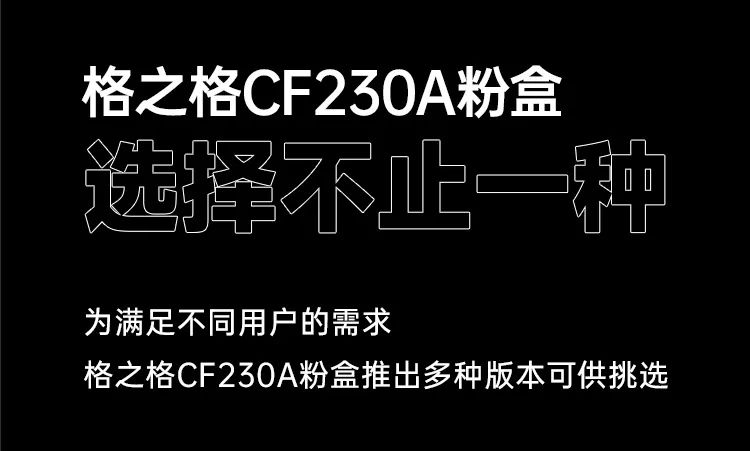 格之格CF230A粉盒

选择不止一种

为满足不同用户的需求

格之格CF230A粉盒推出多种版本可供挑选